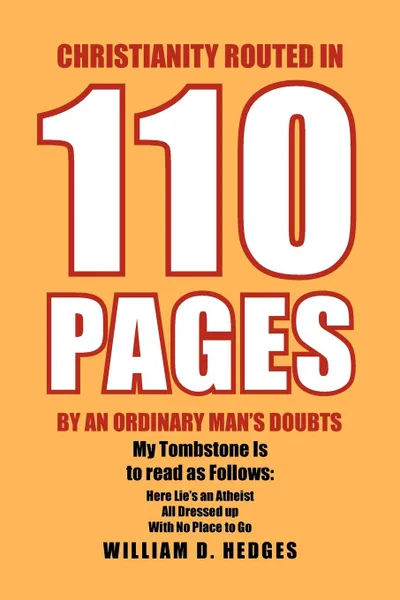 CHRISTIANITY ROUTED IN

110

PAGES

BY AN ORDINARY MAN'S DOUBTS

My Tombstone Is to read as Follows:

Here Lie's an Atheist
All Dressed up
With No Place to Go

WILLIAM D. HEDGES